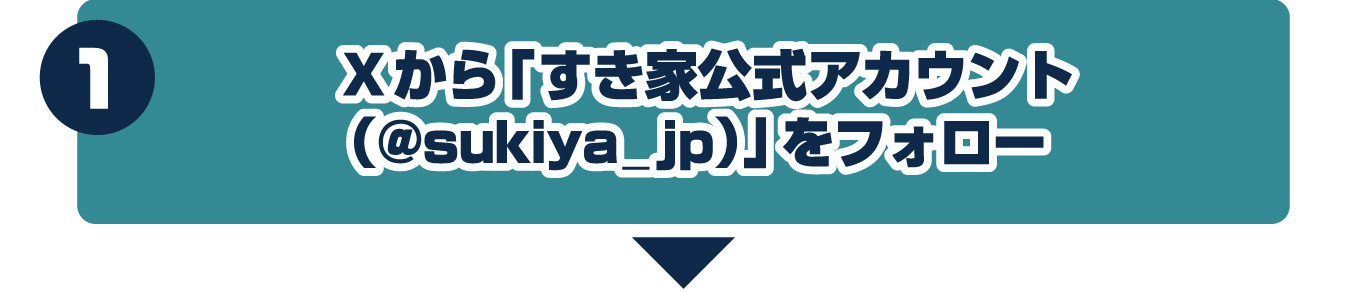 1

Xから「すき家公式アカウント（@sukiya_jp）」をフォロー